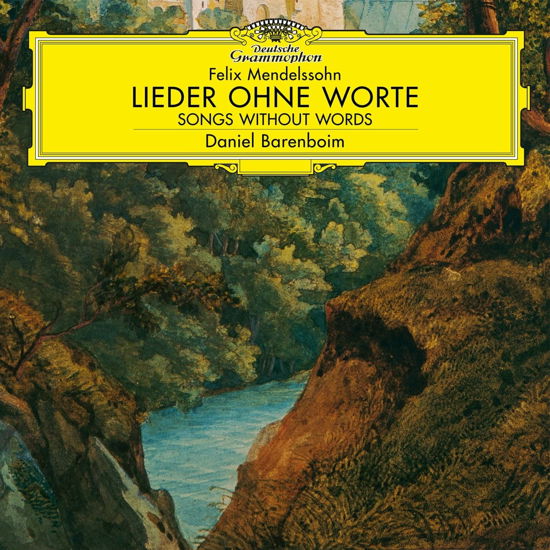 Deutsche Grammophon

Felix Mendelssohn

LIEDER OHNE WORTE

SONGS WITHOUT WORDS

Daniel Barenboim